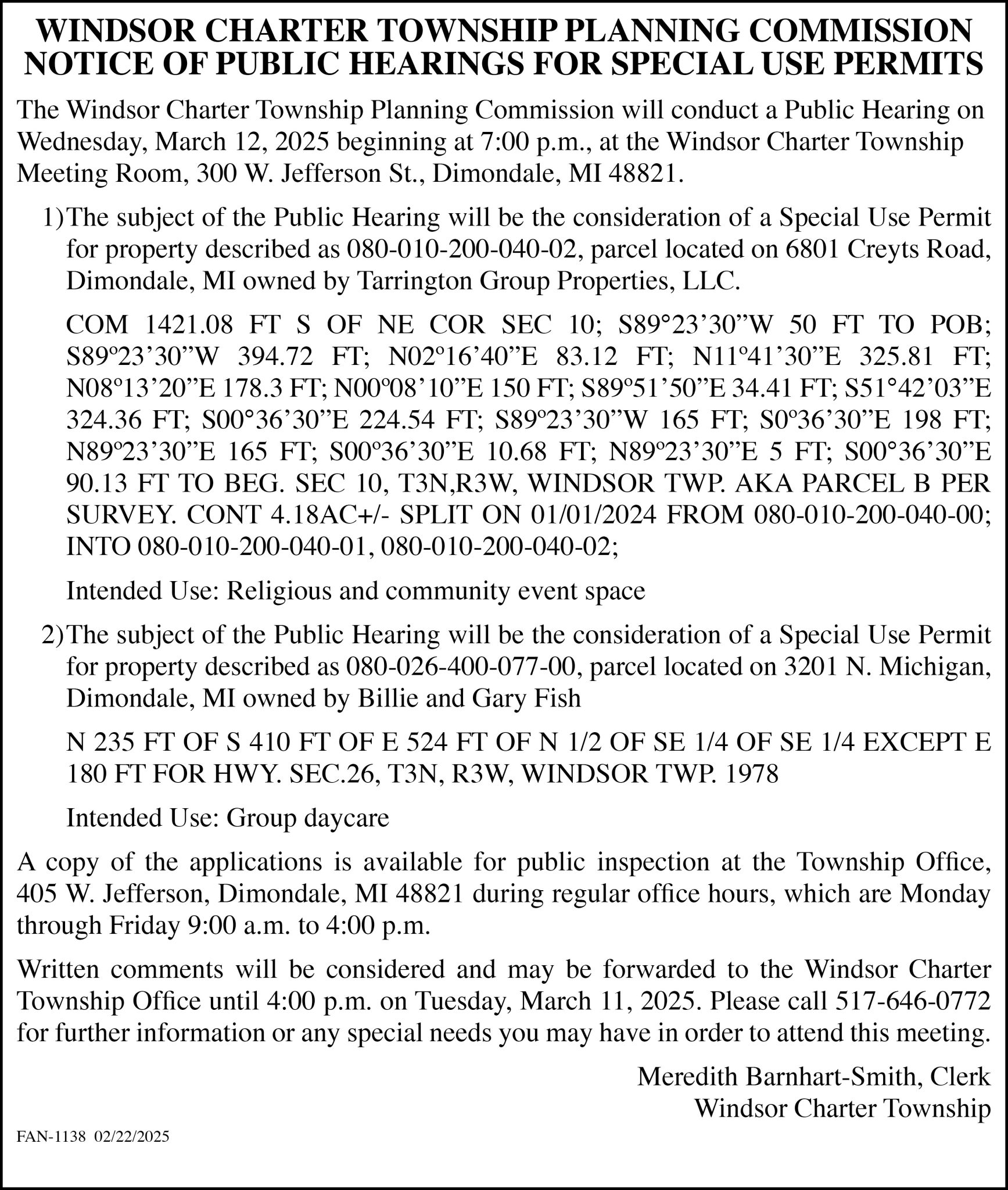 WINDSOR CHARTER TOWNSHIP PLANNING COMMISSION
NOTICE OF PUBLIC HEARINGS FOR SPECIAL USE PERMITS

The Windsor Charter Township Planning Commission will conduct a Public Hearing on Wednesday, March 12, 2025 beginning at 7:00 p.m., at the Windsor Charter Township Meeting Room, 300 W. Jefferson St., Dimondale, MI 48821.

1) The subject of the Public Hearing will be the consideration of a Special Use Permit for property described as 080-010-200-040-02, parcel located on 6801 Creyts Road, Dimondale, MI owned by Tarrington Group Properties, LLC.

COM 1421.08 FT S OF NE COR SEC 10; S89°23’30”W 50 FT TO POB; S89º23’30”W 394.72 FT; N02º16’40”E 83.12 FT; N11º41’30”E 325.81 FT; N08°13’20”E 178.3 FT; N00º08’10”E 150 FT; S89º51’50”E 34.41 FT; S51°42’03”E 324.36 FT; S00°36’30”E 224.54 FT; S89º23’30”W 165 FT; S0º36’30”E 198 FT; N89º23’30”E 165 FT; S00º36’30”E 10.68 FT; N89º23’30”E 5 FT; S00°36’30”E 90.13 FT TO BEG. SEC 10, T3N,R3W, WINDSOR TWP. AKA PARCEL B PER SURVEY. CONT 4.18AC+/- SPLIT ON 01/01/2024 FROM 080-010-200-040-00; INTO 080-010-200-040-01, 080-010-200-040-02;

Intended Use: Religious and community event space

2) The subject of the Public Hearing will be the consideration of a Special Use Permit for property described as 080-026-400-077-00, parcel located on 3201 N. Michigan, Dimondale, MI owned by Billie and Gary Fish

N 235 FT OF S 410 FT OF E 524 FT OF N 1/2 OF SE 1/4 OF SE 1/4 EXCEPT E 180 FT FOR HWY. SEC.26, T3N, R3W, WINDSOR TWP. 1978

Intended Use: Group daycare

A copy of the applications is available for public inspection at the Township Office, 405 W. Jefferson, Dimondale, MI 48821 during regular office hours, which are Monday through Friday 9:00 a.m. to 4:00 p.m.

Written comments will be considered and may be forwarded to the Windsor Charter Township Office until 4:00 p.m. on Tuesday, March 11, 2025. Please call 517-646-0772 for further information or any special needs you may have in order to attend this meeting.

Meredith Barnhart-Smith, Clerk
Windsor Charter Township

FAN-1138 02/22/2025